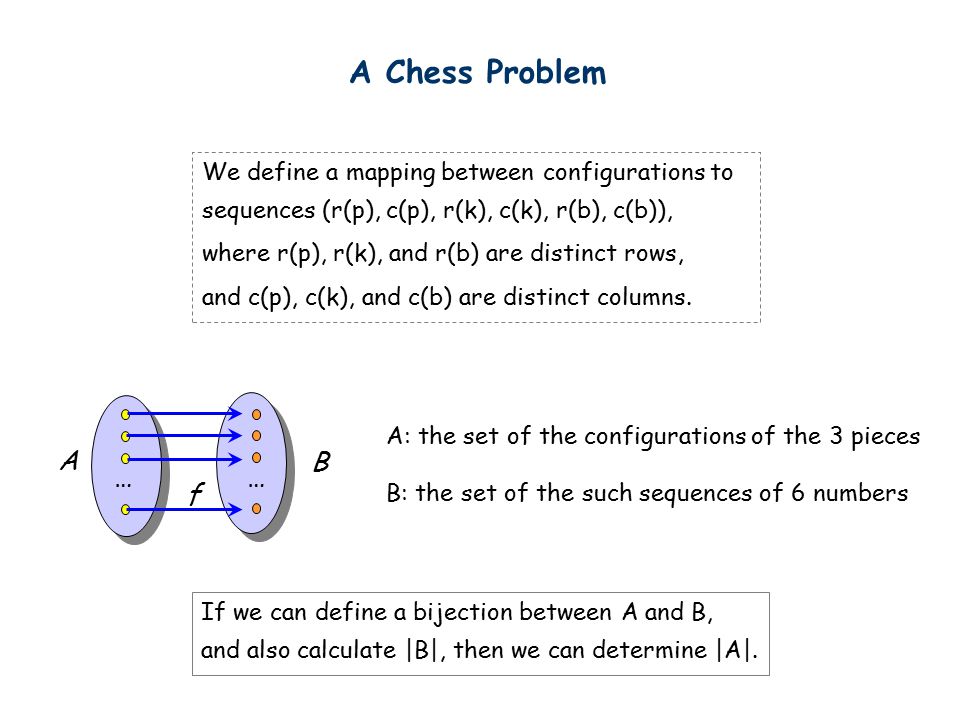 A Chess Problem

We define a mapping between configurations to sequences (r(p), c(p), r(k), c(k), r(b), c(b)), where r(p), r(k), and r(b) are distinct rows, and c(p), c(k), and c(b) are distinct columns.

A

...

f

...

B

A: the set of the configurations of the 3 pieces

B: the set of the such sequences of 6 numbers

If we can define a bijection between A and B, and also calculate |B|, then we can determine |A|.